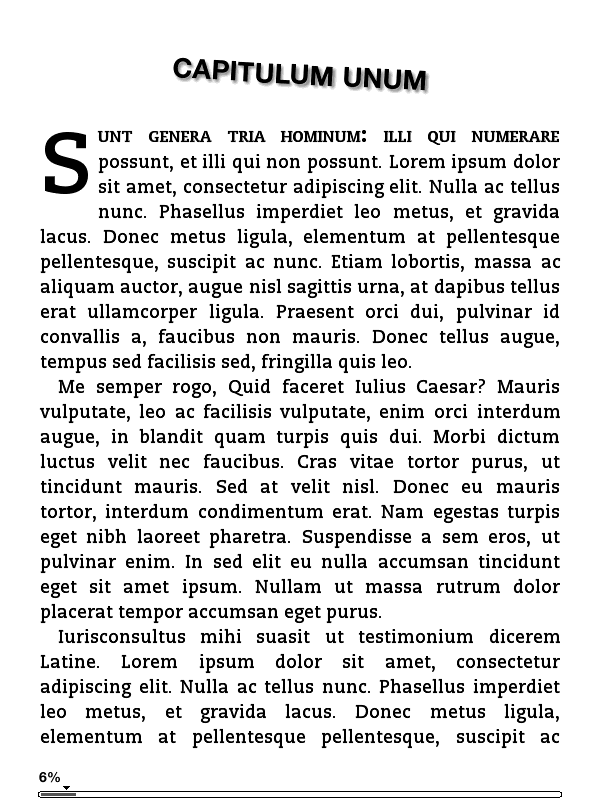 CAPITULUM UNUM

SUNT GENERA TRIA HOMINUM: ILLI QUI NUMERARE possunt, et illi qui non possunt. Lorem ipsum dolor sit amet, consectetur adipiscing elit. Nulla ac tellus nunc. Phasellus imperdiet leo metus, et gravida lacus. Donec metus ligula, elementum at pellentesque pellentesque, suscipit ac nunc. Etiam lobortis, massa ac aliquam auctor, augue nisl sagittis urna, at dapibus tellus erat ullamcorper ligula. Praesent orci dui, pulvinar id convallis a, faucibus non mauris. Donec tellus augue, tempus sed facilisis sed, fringilla quis leo.

Me semper rogo, Quid faceret Iulius Caesar? Mauris vulputate, leo ac facilisis vulputate, enim orci interdum augue, in blandit quam turpis quis dui. Morbi dictum luctus velit nec faucibus. Cras vitae tortor purus, ut tincidunt mauris. Sed at velit nisl. Donec eu mauris tortor, interdum condimentum erat. Nam egestas turpis eget nibh laoreet pharetra. Suspendisse a sem eros, ut pulvinar enim. In sed elit eu nulla accumsan tincidunt eget sit amet ipsum. Nullam ut massa rutrum dolor placerat tempor accumsan eget purus.

Iurisconsultus mihi suasit ut testimonium dicerem Latine. Lorem ipsum dolor sit amet, consectetur adipiscing elit. Nulla ac tellus nunc. Phasellus imperdiet leo metus, et gravida lacus. Donec metus ligula, elementum at pellentesque pellentesque, suscipit ac

6%